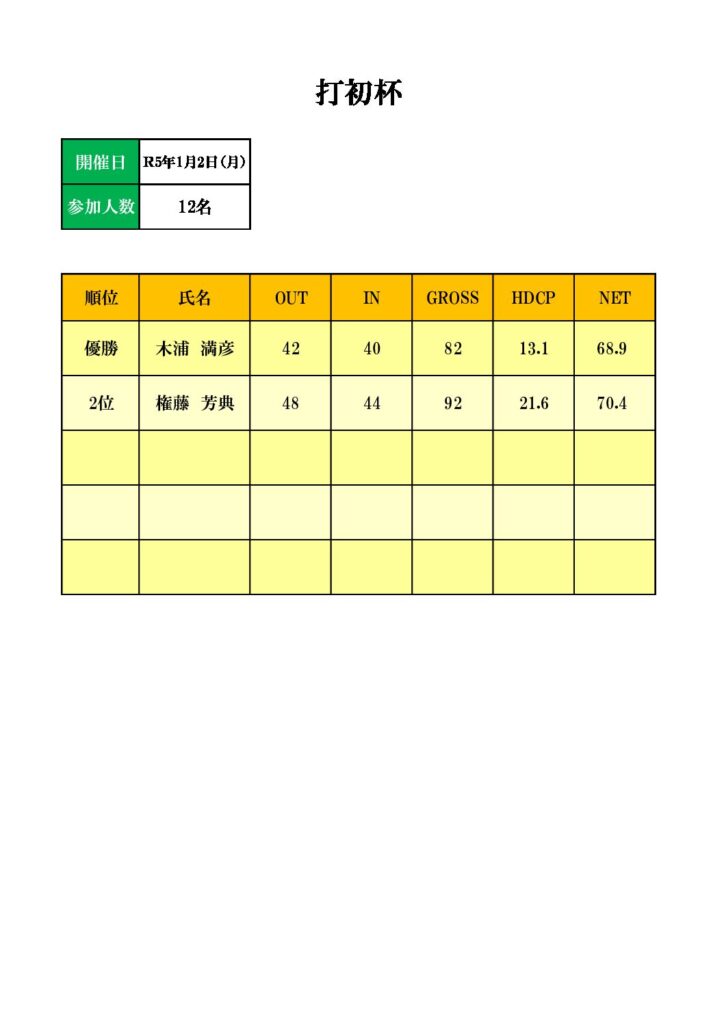 打初杯

| 開催日 | R5年1月2日(月) |
|---|---|
| 参加人数 | 12名 |

| 順位 | 氏名 | OUT | IN | GROSS | HDCP | NET |
|---|---|---|---|---|---|---|
| 優勝 | 木浦 満彦 | 42 | 40 | 82 | 13.1 | 68.9 |
| 2位 | 権藤 芳典 | 48 | 44 | 92 | 21.6 | 70.4 |
| | | | | | | |
| | | | | | | |
| | | | | | | |